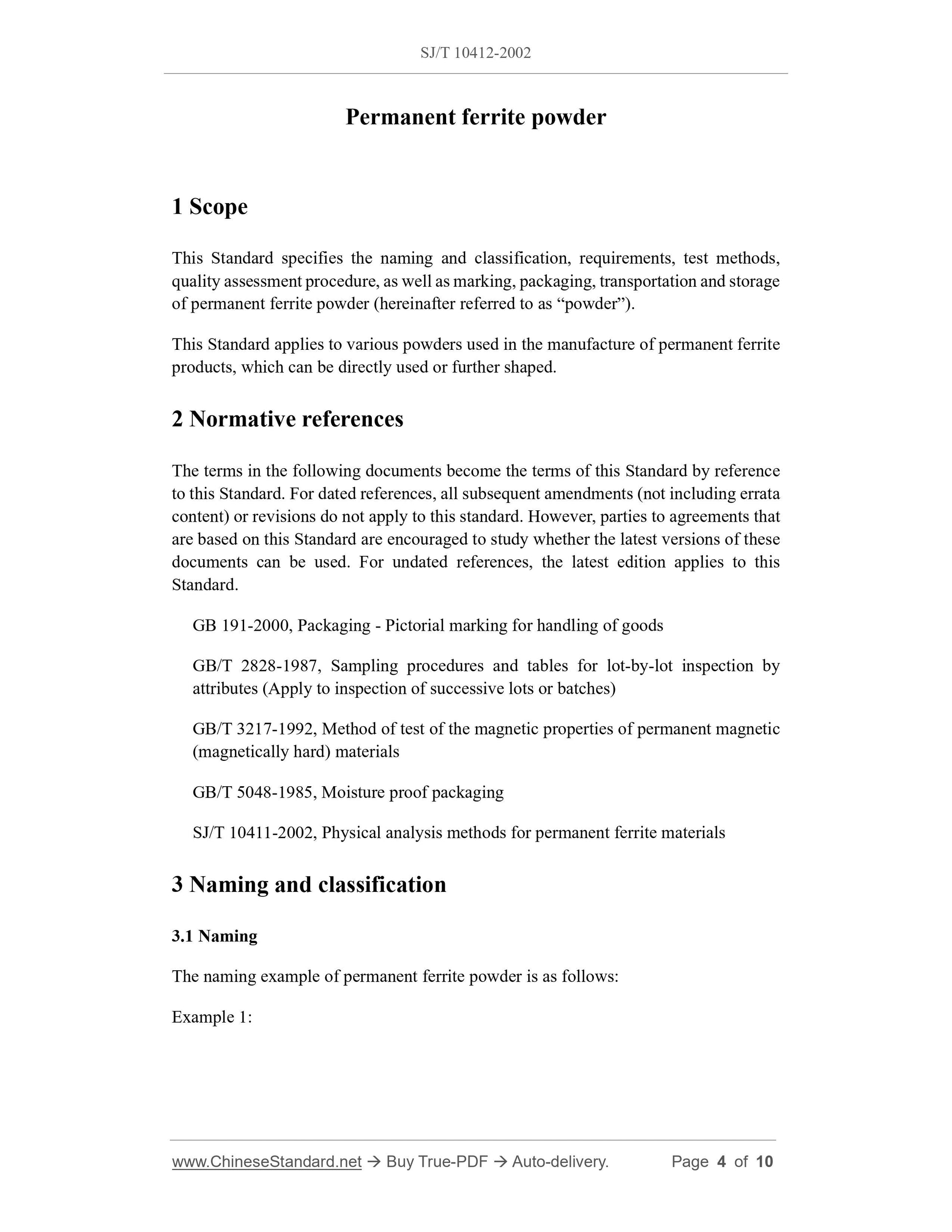 SJ/T 10412-2002

Permanent ferrite powder

1 Scope

This Standard specifies the naming and classification, requirements, test methods, quality assessment procedure, as well as marking, packaging, transportation and storage of permanent ferrite powder (hereinafter referred to as “powder”).

This Standard applies to various powders used in the manufacture of permanent ferrite products, which can be directly used or further shaped.

2 Normative references

The terms in the following documents become the terms of this Standard by reference to this Standard. For dated references, all subsequent amendments (not including errata content) or revisions do not apply to this standard. However, parties to agreements that are based on this Standard are encouraged to study whether the latest versions of these documents can be used. For undated references, the latest edition applies to this Standard.

GB 191-2000, Packaging - Pictorial marking for handling of goods

GB/T 2828-1987, Sampling procedures and tables for lot-by-lot inspection by attributes (Apply to inspection of successive lots or batches)

GB/T 3217-1992, Method of test of the magnetic properties of permanent magnetic (magnetically hard) materials

GB/T 5048-1985, Moisture proof packaging

SJ/T 10411-2002, Physical analysis methods for permanent ferrite materials

3 Naming and classification

3.1 Naming

The naming example of permanent ferrite powder is as follows:

Example 1:

www.ChineseStandard.net → Buy True-PDF → Auto-delivery. Page 4 of 10